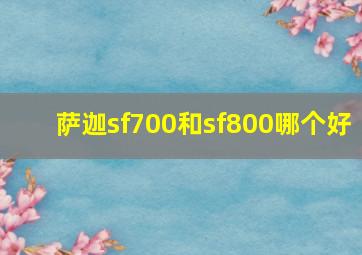 萨迦sf700和sf800哪个好